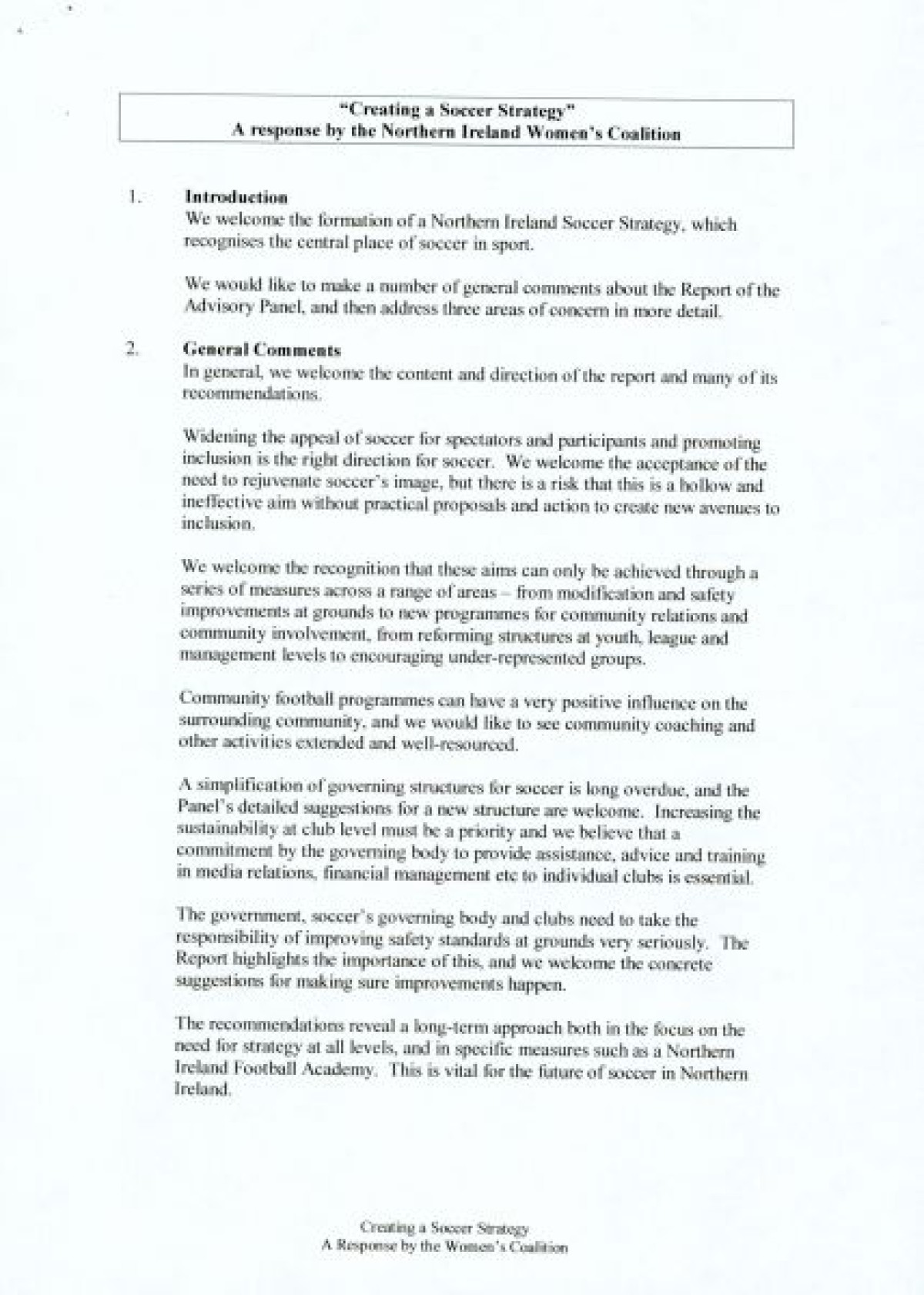 "Creating a Soccer Strategy"
A response by the Northern Ireland Women's Coalition

1. Introduction
We welcome the formation of a Northern Ireland Soccer Strategy, which recognises the central place of soccer in sport.

We would like to make a number of general comments about the Report of the Advisory Panel, and then address three areas of concern in more detail.

2. General Comments
In general, we welcome the content and direction of the report and many of its recommendations.

Widening the appeal of soccer for spectators and participants and promoting inclusion is the right direction for soccer. We welcome the acceptance of the need to rejuvenate soccer's image, but there is a risk that this is a hollow and ineffective aim without practical proposals and action to create new avenues to inclusion.

We welcome the recognition that these aims can only be achieved through a series of measures across a range of areas – from modification and safety improvements at grounds to new programmes for community relations and community involvement, from reforming structures at youth, league and management levels to encouraging under-represented groups.

Community football programmes can have a very positive influence on the surrounding community, and we would like to see community coaching and other activities extended and well-resourced.

A simplification of governing structures for soccer is long overdue, and the Panel's detailed suggestions for a new structure are welcome. Increasing the sustainability at club level must be a priority and we believe that a commitment by the governing body to provide assistance, advice and training in media relations, financial management etc to individual clubs is essential.

The government, soccer's governing body and clubs need to take the responsibility of improving safety standards at grounds very seriously. The Report highlights the importance of this, and we welcome the concrete suggestions for making sure improvements happen.

The recommendations reveal a long-term approach both in the focus on the need for strategy at all levels, and in specific measures such as a Northern Ireland Football Academy. This is vital for the future of soccer in Northern Ireland.

Creating a Soccer Strategy
A Response by the Women's Coalition